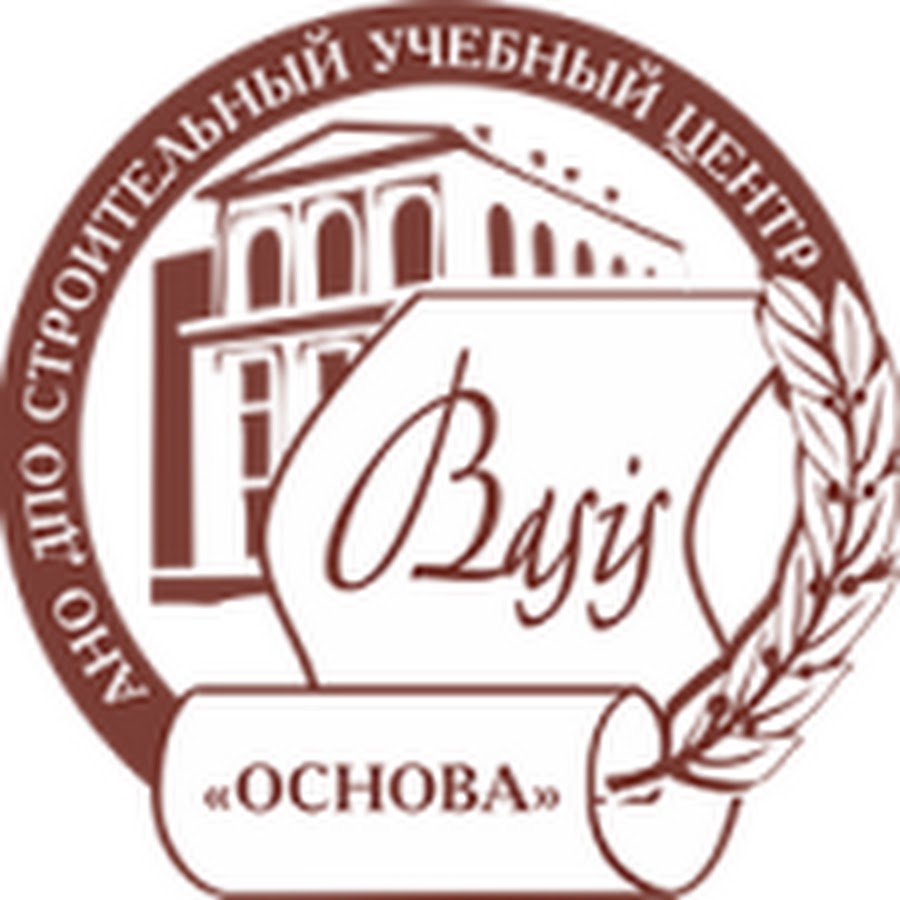 АНО ДПО СТРОИТЕЛЬНЫЙ УЧЕБНЫЙ ЦЕНТР

Basis

«ОСНОВА»